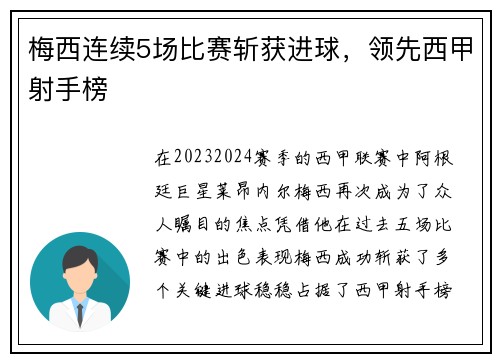 梅西连续5场比赛斩获进球，领先西甲射手榜

在20232024赛季的西甲联赛中阿根廷巨星莱昂内尔梅西再次成为了众人瞩目的焦点凭借他在过去五场比赛中的出色表现梅西成功斩获了多个关键进球稳稳占据了西甲射手榜